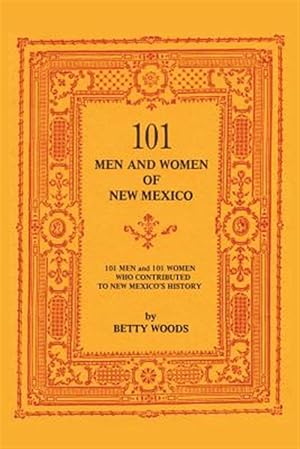 101
MEN AND WOMEN
OF
NEW MEXICO

101 MEN and 101 WOMEN
WHO CONTRIBUTED
TO NEW MEXICO'S HISTORY

by
BETTY WOODS